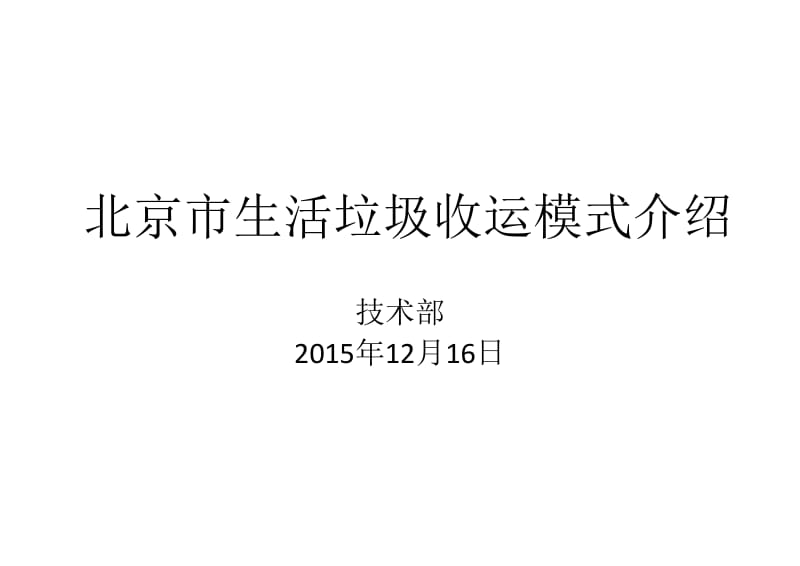 北京市生活垃圾收运模式介绍

技术部
2015年12月16日